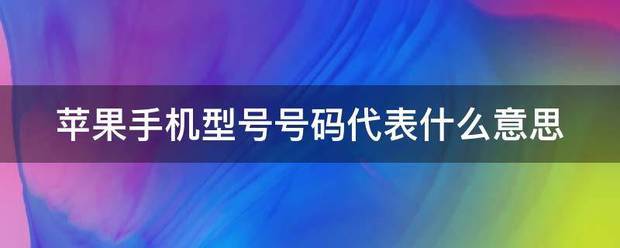 苹果手机型号号码代表什么意思